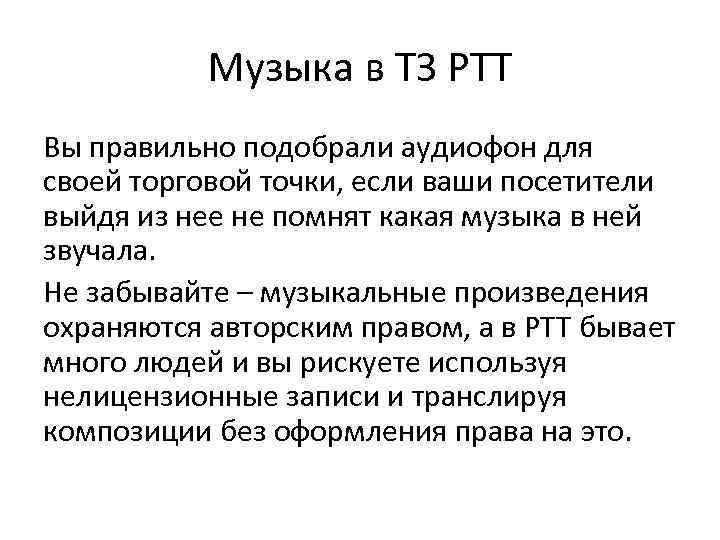 Музыка в ТЗ РТТ

Вы правильно подобрали аудиофон для своей торговой точки, если ваши посетители выйдя из нее не помнят какая музыка в ней звучала.

Не забывайте – музыкальные произведения охраняются авторским правом, а в РТТ бывает много людей и вы рискуете используя нелицензионные записи и транслируя композиции без оформления права на это.